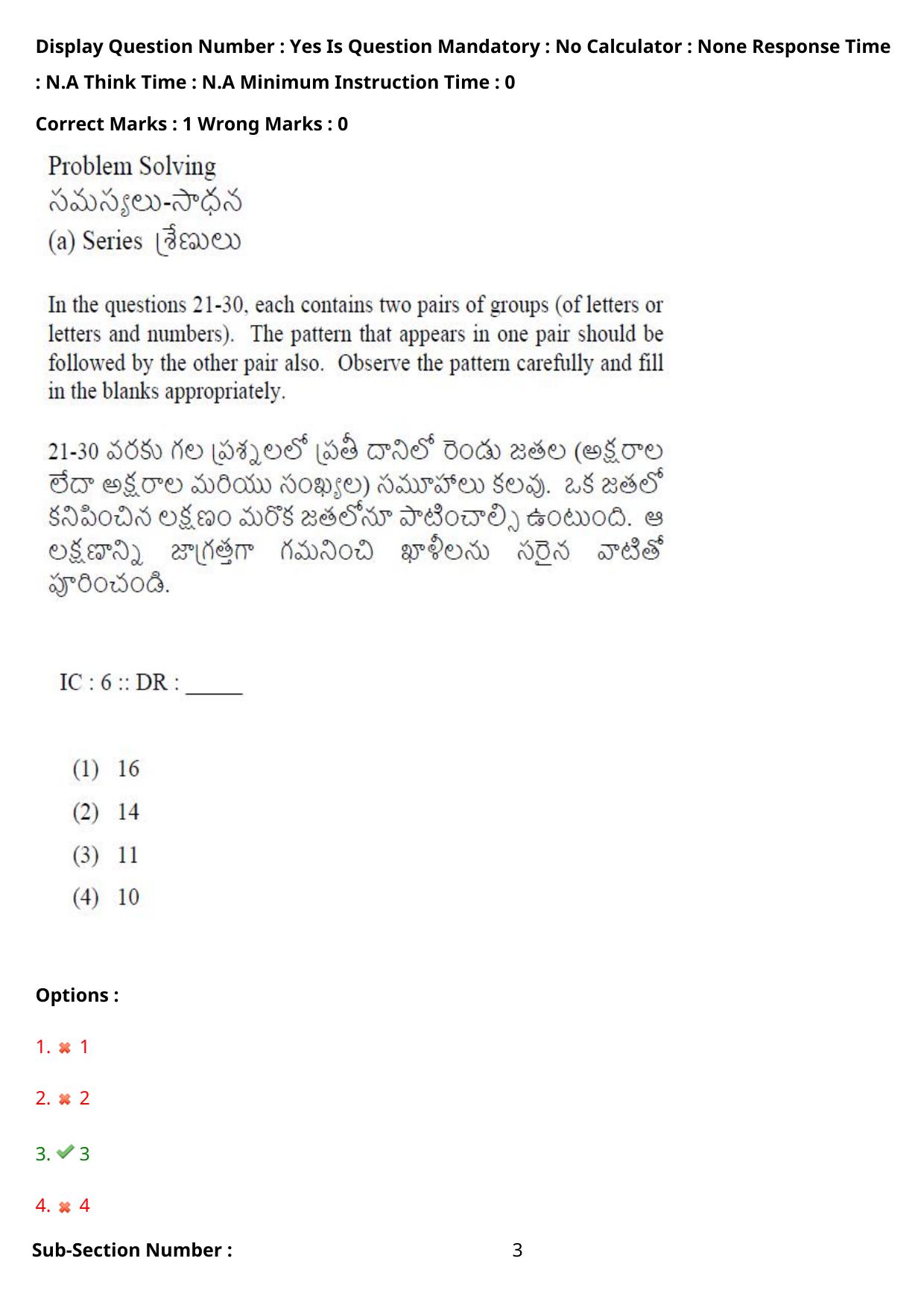 Display Question Number : Yes Is Question Mandatory : No Calculator : None Response Time : N.A Think Time : N.A Minimum Instruction Time : 0

Correct Marks : 1 Wrong Marks : 0

Problem Solving
సమస్యలు-సాధన
(a) Series శ్రేణులు

In the questions 21-30, each contains two pairs of groups (of letters or letters and numbers). The pattern that appears in one pair should be followed by the other pair also. Observe the pattern carefully and fill in the blanks appropriately.

21-30 వరకు గల ప్రశ్నలలో ప్రతీ దానిలో రెండు జతల (అక్షరాల లేదా అక్షరాల మరియు సంఖ్యల) సమూహాలు కలవు. ఒక జతలో కనిపించిన లక్షణం మరొక జతలోనూ పాటించాల్సి ఉంటుంది. ఆ లక్షణాన్ని జాగ్రత్తగా గమనించి ఖాళీలను సరైన వాటితో పూరించండి.

IC : 6 :: DR : _____

(1) 16
(2) 14
(3) 11
(4) 10

Options :

1. 1

2. 2

3. 3

4. 4

Sub-Section Number : 3